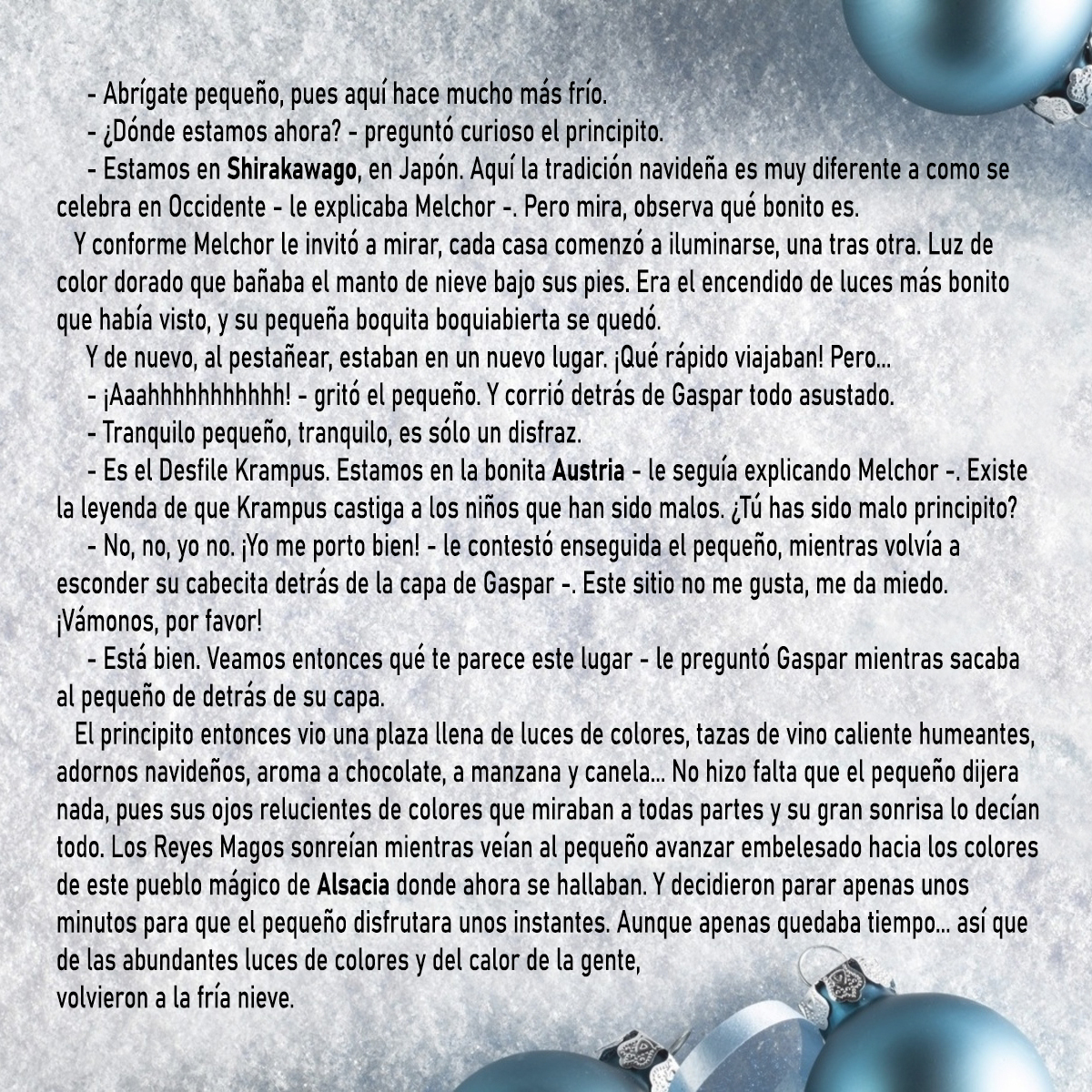 - Abrígate pequeño, pues aquí hace mucho más frío.

- ¿Dónde estamos ahora? - preguntó curioso el principito.

- Estamos en Shirakawago, en Japón. Aquí la tradición navideña es muy diferente a como se celebra en Occidente - le explicaba Melchor -. Pero mira, observa qué bonito es.

Y conforme Melchor le invitó a mirar, cada casa comenzó a iluminarse, una tras otra. Luz de color dorado que bañaba el manto de nieve bajo sus pies. Era el encendido de luces más bonito que había visto, y su pequeña boquita boquiabierta se quedó.

Y de nuevo, al pestañear, estaban en un nuevo lugar. ¡Qué rápido viajaban! Pero...

- ¡Aaahhhhhhhhhhh! - gritó el pequeño. Y corrió detrás de Gaspar todo asustado.

- Tranquilo pequeño, tranquilo, es sólo un disfraz.

- Es el Desfile Krampus. Estamos en la bonita Austria - le seguía explicando Melchor -. Existe la leyenda de que Krampus castiga a los niños que han sido malos. ¿Tú has sido malo principito?

- No, no, yo no. ¡Yo me porto bien! - le contestó enseguida el pequeño, mientras volvía a esconder su cabecita detrás de la capa de Gaspar -. Este sitio no me gusta, me da miedo. ¡Vámonos, por favor!

- Está bien. Veamos entonces qué te parece este lugar - le preguntó Gaspar mientras sacaba al pequeño de detrás de su capa.

El principito entonces vio una plaza llena de luces de colores, tazas de vino caliente humeantes, adornos navideños, aroma a chocolate, a manzana y canela... No hizo falta que el pequeño dijera nada, pues sus ojos relucientes de colores que miraban a todas partes y su gran sonrisa lo decían todo. Los Reyes Magos sonreían mientras veían al pequeño avanzar embelesado hacia los colores de este pueblo mágico de Alsacia donde ahora se hallaban. Y decidieron parar apenas unos minutos para que el pequeño disfrutara unos instantes. Aunque apenas quedaba tiempo... así que de las abundantes luces de colores y del calor de la gente,
volvieron a la fría nieve.